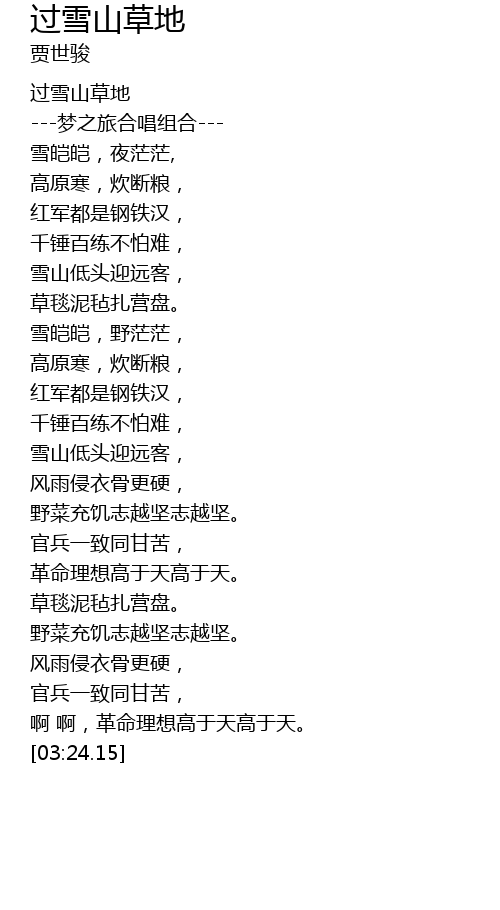 过雪山草地
贾世骏

过雪山草地
---梦之旅合唱组合---
雪皑皑，夜茫茫,
高原寒，炊断粮，
红军都是钢铁汉，
千锤百练不怕难，
雪山低头迎远客，
草毯泥毡扎营盘。
雪皑皑，野茫茫，
高原寒，炊断粮，
红军都是钢铁汉，
千锤百练不怕难，
雪山低头迎远客，
风雨侵衣骨更硬，
野菜充饥志越坚志越坚。
官兵一致同甘苦，
革命理想高于天高于天。
草毯泥毡扎营盘。
野菜充饥志越坚志越坚。
风雨侵衣骨更硬，
官兵一致同甘苦，
啊 啊，革命理想高于天高于天。
[03:24.15]